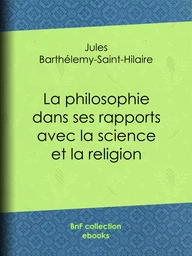 Jules Barthélemy-Saint-Hilaire

La philosophie dans ses rapports avec la science et la religion

BnF collection ebooks